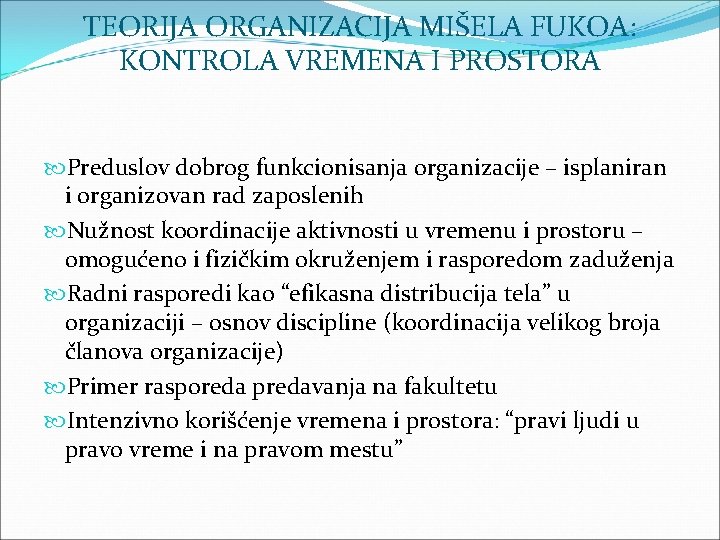 TEORIJA ORGANIZACIJA MIŠELA FUKOA: KONTROLA VREMENA I PROSTORA

Preduslov dobrog funkcionisanja organizacije – isplaniran i organizovan rad zaposlenih

Nužnost koordinacije aktivnosti u vremenu i prostoru – omogućeno i fizičkim okruženjem i rasporedom zaduženja

Radni rasporedi kao “efikasna distribucija tela” u organizaciji – osnov discipline (koordinacija velikog broja članova organizacije)

Primer rasporeda predavanja na fakultetu

Intenzivno korišćenje vremena i prostora: “pravi ljudi u pravo vreme i na pravom mestu”